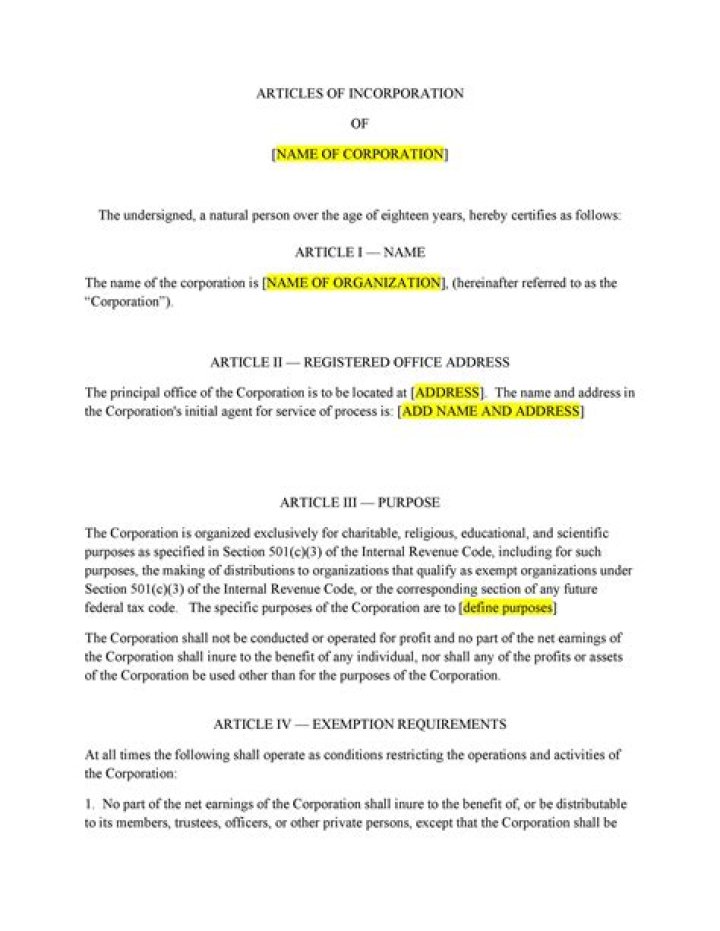 ARTICLES OF INCORPORATION

OF

[NAME OF CORPORATION]

The undersigned, a natural person over the age of eighteen years, hereby certifies as follows:

ARTICLE I — NAME

The name of the corporation is [NAME OF ORGANIZATION], (hereinafter referred to as the "Corporation").

ARTICLE II — REGISTERED OFFICE ADDRESS

The principal office of the Corporation is to be located at [ADDRESS]. The name and address in the Corporation's initial agent for service of process is: [ADD NAME AND ADDRESS]

ARTICLE III — PURPOSE

The Corporation is organized exclusively for charitable, religious, educational, and scientific purposes as specified in Section 501(c)(3) of the Internal Revenue Code, including for such purposes, the making of distributions to organizations that qualify as exempt organizations under Section 501(c)(3) of the Internal Revenue Code, or the corresponding section of any future federal tax code. The specific purposes of the Corporation are to [define purposes]

The Corporation shall not be conducted or operated for profit and no part of the net earnings of the Corporation shall inure to the benefit of any individual, nor shall any of the profits or assets of the Corporation be used other than for the purposes of the Corporation.

ARTICLE IV — EXEMPTION REQUIREMENTS

At all times the following shall operate as conditions restricting the operations and activities of the Corporation:

1. No part of the net earnings of the Corporation shall inure to the benefit of, or be distributable to its members, trustees, officers, or other private persons, except that the Corporation shall be